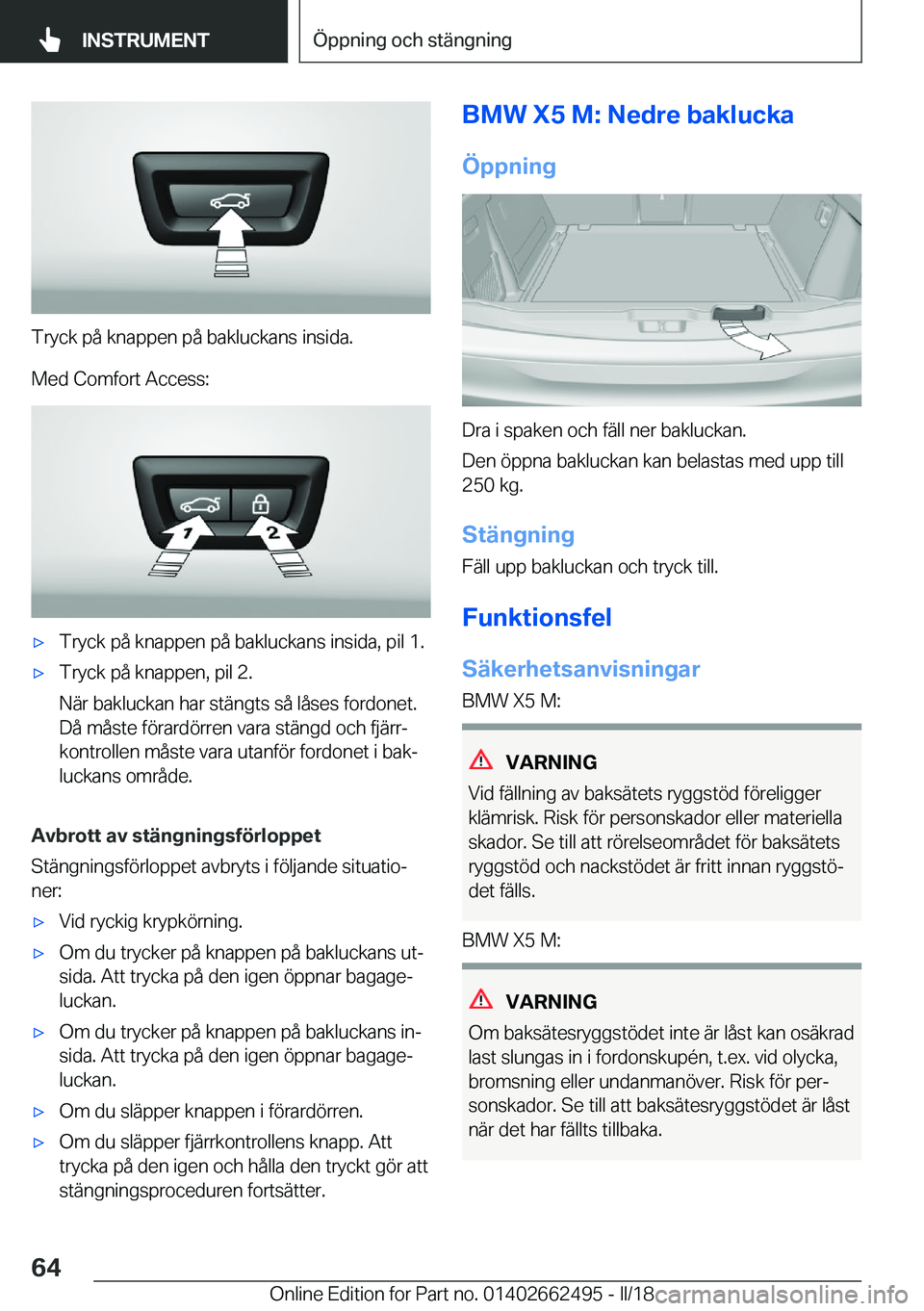 INSTRUMENT

Öppning och stängning

Tryck på knappen på bakluckans insida.

Med Comfort Access:

1

2

▷ Tryck på knappen på bakluckans insida, pil 1.

▷ Tryck på knappen, pil 2.

När bakluckan har stängts så låses fordonet. Då måste förardörren vara stängd och fjärrkontrollen måste vara utanför fordonet i bakluckans område.

Avbrott av stängningsförloppet

Stängningsförloppet avbryts i följande situationer:

▷ Vid ryckig krypkörning.

▷ Om du trycker på knappen på bakluckans utsida. Att trycka på den igen öppnar bagageluckan.

▷ Om du trycker på knappen på bakluckans insida. Att trycka på den igen öppnar bagageluckan.

▷ Om du släpper knappen i förardörren.

▷ Om du släpper fjärrkontrollens knapp. Att trycka på den igen och hålla den tryckt gör att stängningsproceduren fortsätter.

BMW X5 M: Nedre baklucka

Öppning

Dra i spaken och fäll ner bakluckan.

Den öppna bakluckan kan belastas med upp till 250 kg.

Stängning

Fäll upp bakluckan och tryck till.

Funktionsfel

Säkerhetsanvisningar

BMW X5 M:

VARNING

Vid fällning av baksätets ryggstöd föreligger klämrisk. Risk för personskador eller materiella skador. Se till att rörelseområdet för baksätets ryggstöd och nackstödet är fritt innan ryggstödet fälls.

BMW X5 M:

VARNING

Om baksätesryggstödet inte är låst kan osäkrad last slungas in i fordonskupén, t.ex. vid olycka, bromsning eller undanmanöver. Risk för personskador. Se till att baksätesryggstödet är låst när det har fällts tillbaka.

64

Online Edition for Part no. 01402662495 - II/18 carmanualsonline.info